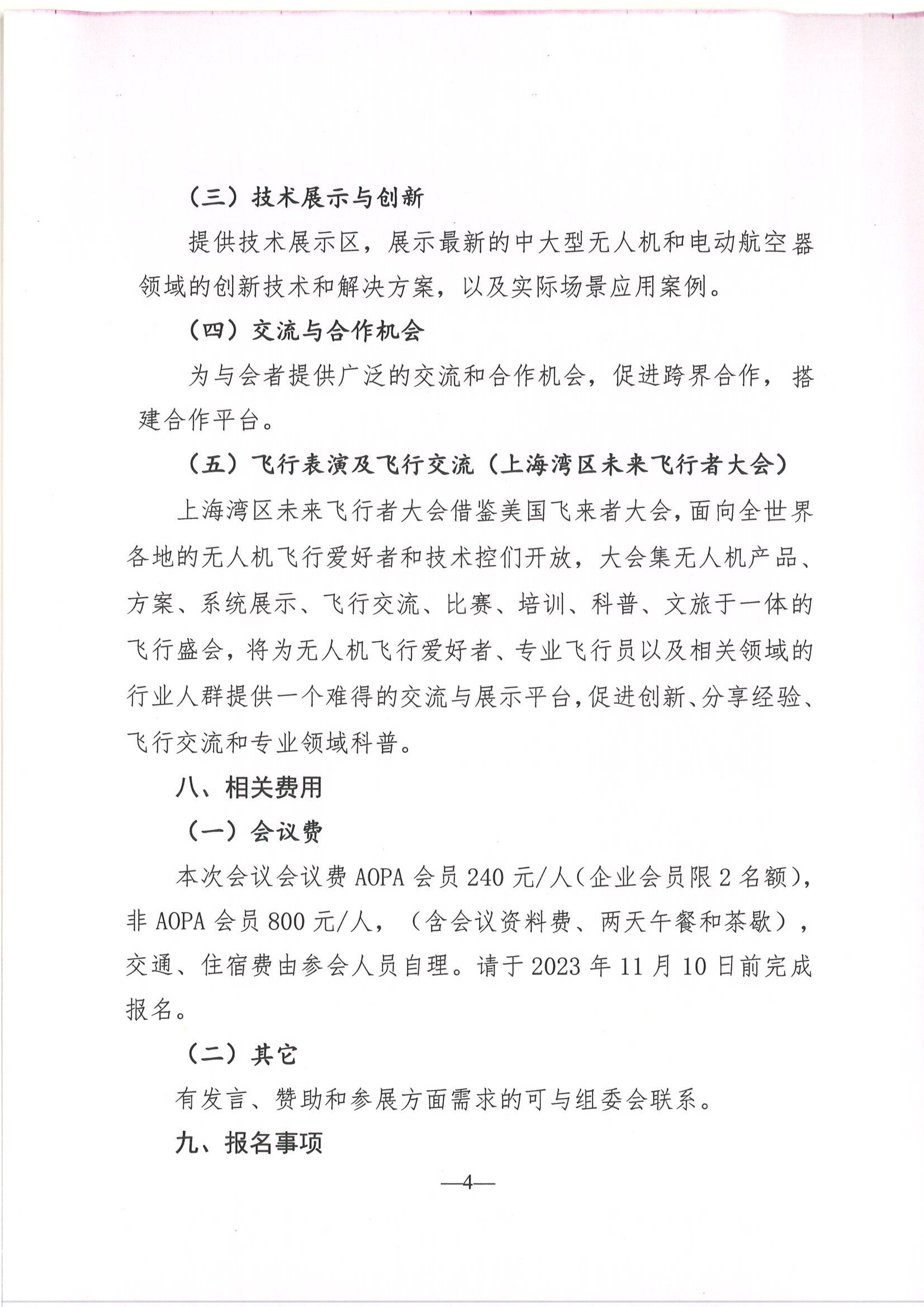 （三）技术展示与创新

提供技术展示区，展示最新的中大型无人机和电动航空器领域的创新技术和解决方案，以及实际场景应用案例。

（四）交流与合作机会

为与会者提供广泛的交流和合作机会，促进跨界合作，搭建合作平台。

（五）飞行表演及飞行交流（上海湾区未来飞行者大会）

上海湾区未来飞行者大会借鉴美国飞来者大会，面向全世界各地的无人机飞行爱好者和技术控们开放，大会集无人机产品、方案、系统展示、飞行交流、比赛、培训、科普、文旅于一体的飞行盛会，将为无人机飞行爱好者、专业飞行员以及相关领域的行业人群提供一个难得的交流与展示平台，促进创新、分享经验、飞行交流和专业领域科普。

八、相关费用

（一）会议费

本次会议会议费 AOPA 会员 240 元/人（企业会员限 2 名额），非 AOPA 会员 800 元/人，（含会议资料费、两天午餐和茶歇），交通、住宿费由参会人员自理。请于 2023 年 11 月 10 日前完成报名。

（二）其它

有发言、赞助和参展方面需求的可与组委会联系。

九、报名事项

—4—